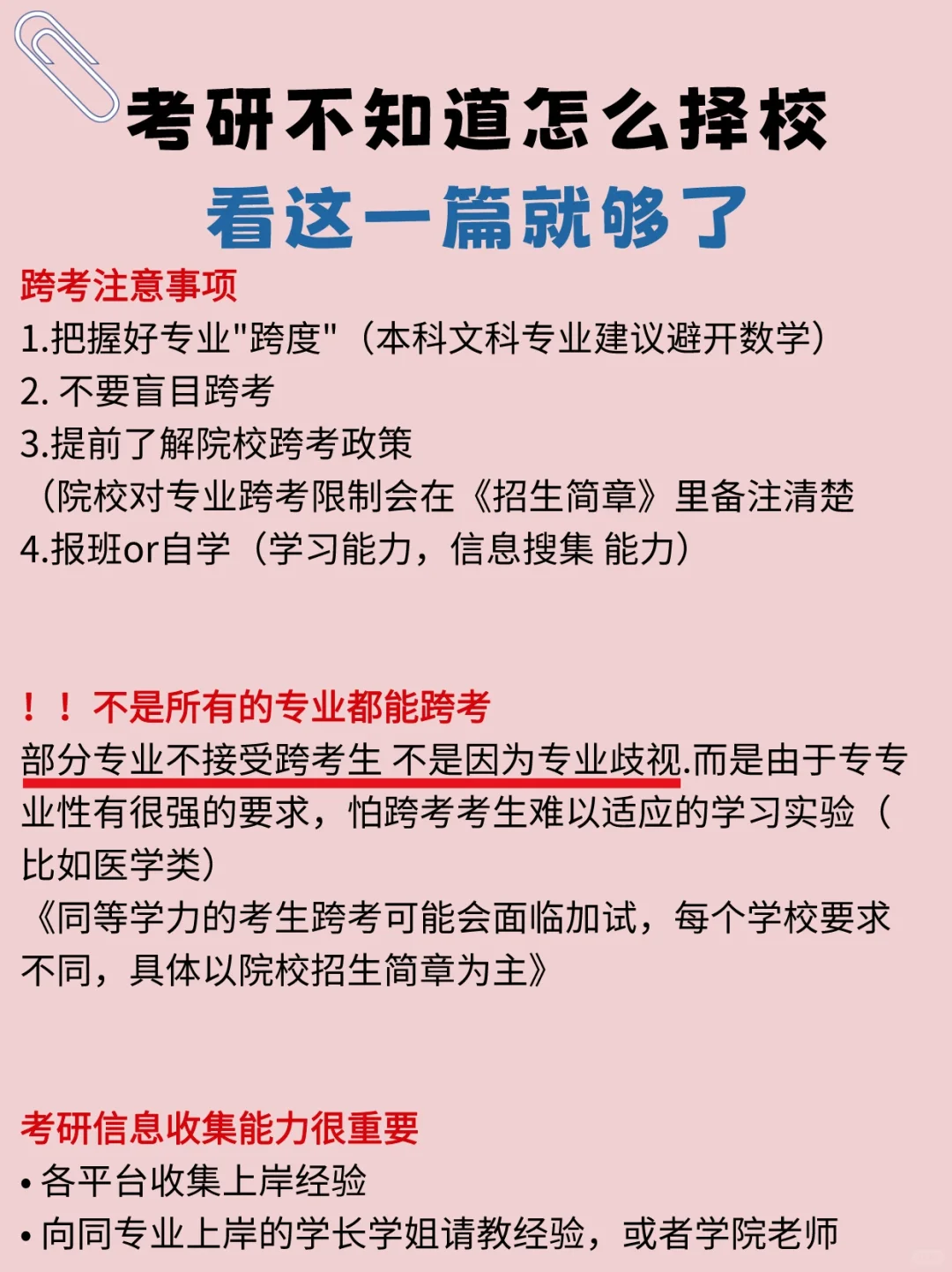 考研不知道怎么择校
看这一篇就够了

跨考注意事项
1.把握好专业"跨度"（本科文科专业建议避开数学）
2. 不要盲目跨考
3.提前了解院校跨考政策
（院校对专业跨考限制会在《招生简章》里备注清楚
4.报班or自学（学习能力，信息搜集 能力）

！！不是所有的专业都能跨考
部分专业不接受跨考生 不是因为专业歧视.而是由于专专业性有很强的要求，怕跨考考生难以适应的学习实验（比如医学类）
《同等学力的考生跨考可能会面临加试，每个学校要求不同，具体以院校招生简章为主》

考研信息收集能力很重要
• 各平台收集上岸经验
• 向同专业上岸的学长学姐请教经验，或者学院老师